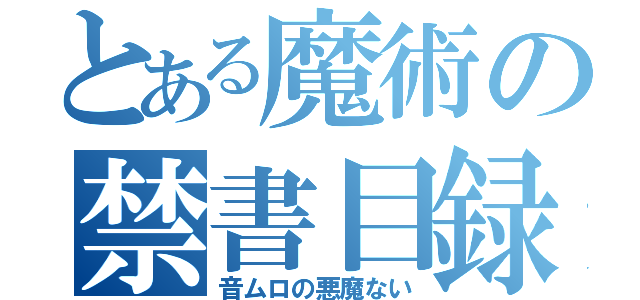 とある魔術の
禁書目録
音ムロの悪魔ない